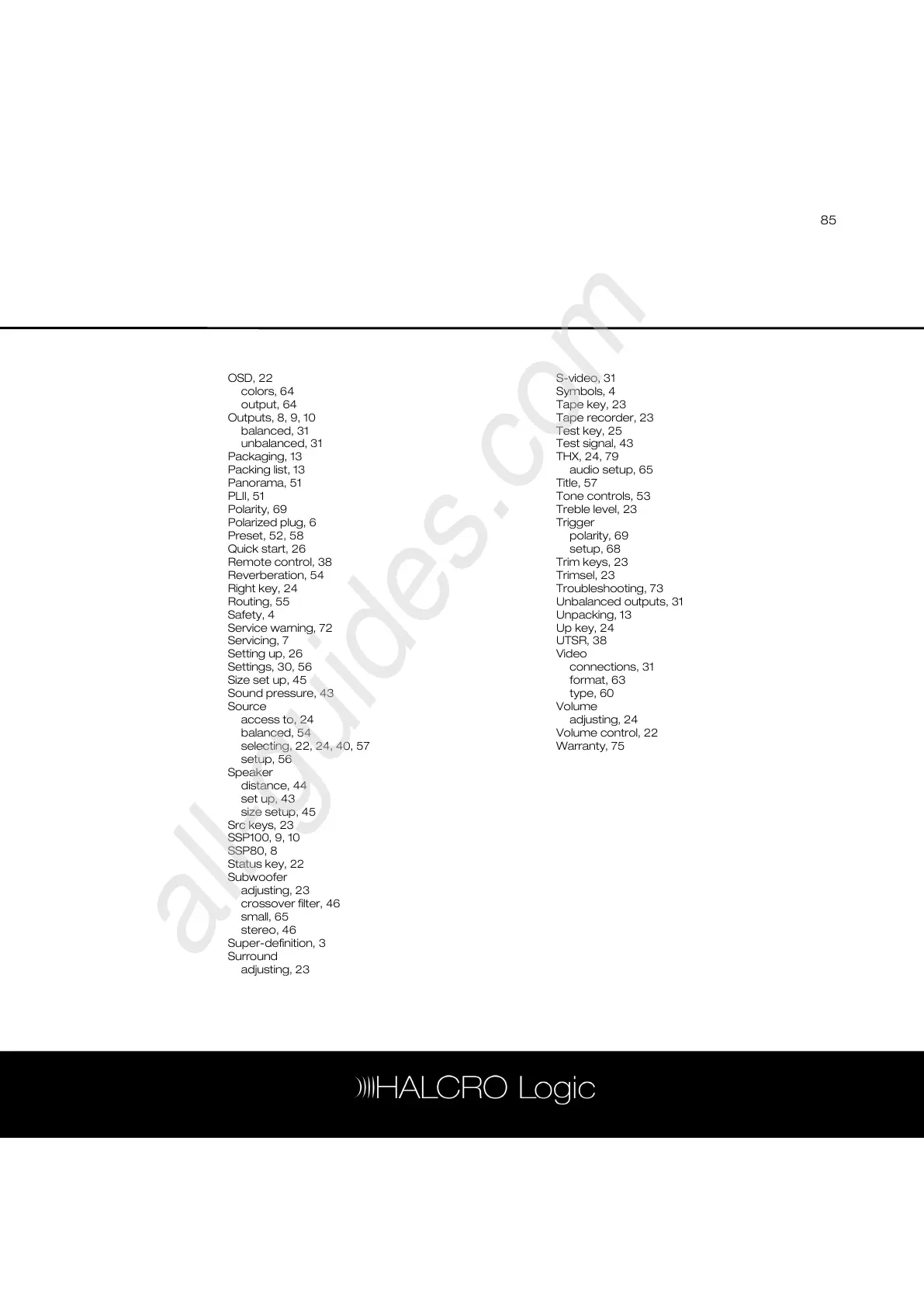 85

OSD, 22
colors, 64
output, 64
Outputs, 8, 9, 10
balanced, 31
unbalanced, 31
Packaging, 13
Packing list, 13
Panorama, 51
PLII, 51
Polarity, 69
Polarized plug, 6
Preset, 52, 58
Quick start, 26
Remote control, 38
Reverberation, 54
Right key, 24
Routing, 55
Safety, 4
Service warning, 72
Servicing, 7
Setting up, 26
Settings, 30, 56
Size set up, 45
Sound pressure, 43
Source
access to, 24
balanced, 54
selecting, 22, 24, 40, 57
setup, 56
Speaker
distance, 44
set up, 43
size setup, 45
Src keys, 23
SSP100, 9, 10
SSP80, 8
Status key, 22
Subwoofer
adjusting, 23
crossover filter, 46
small, 65
stereo, 46
Super-definition, 3
Surround
adjusting, 23

S-video, 31
Symbols, 4
Tape key, 23
Tape recorder, 23
Test key, 25
Test signal, 43
THX, 24, 79
audio setup, 65
Title, 57
Tone controls, 53
Treble level, 23
Trigger
polarity, 69
setup, 68
Trim keys, 23
Trimsel, 23
Troubleshooting, 73
Unbalanced outputs, 31
Unpacking, 13
Up key, 24
UTSR, 38
Video
connections, 31
format, 63
type, 60
Volume
adjusting, 24
Volume control, 22
Warranty, 75

HALCRO Logic

allguides.com